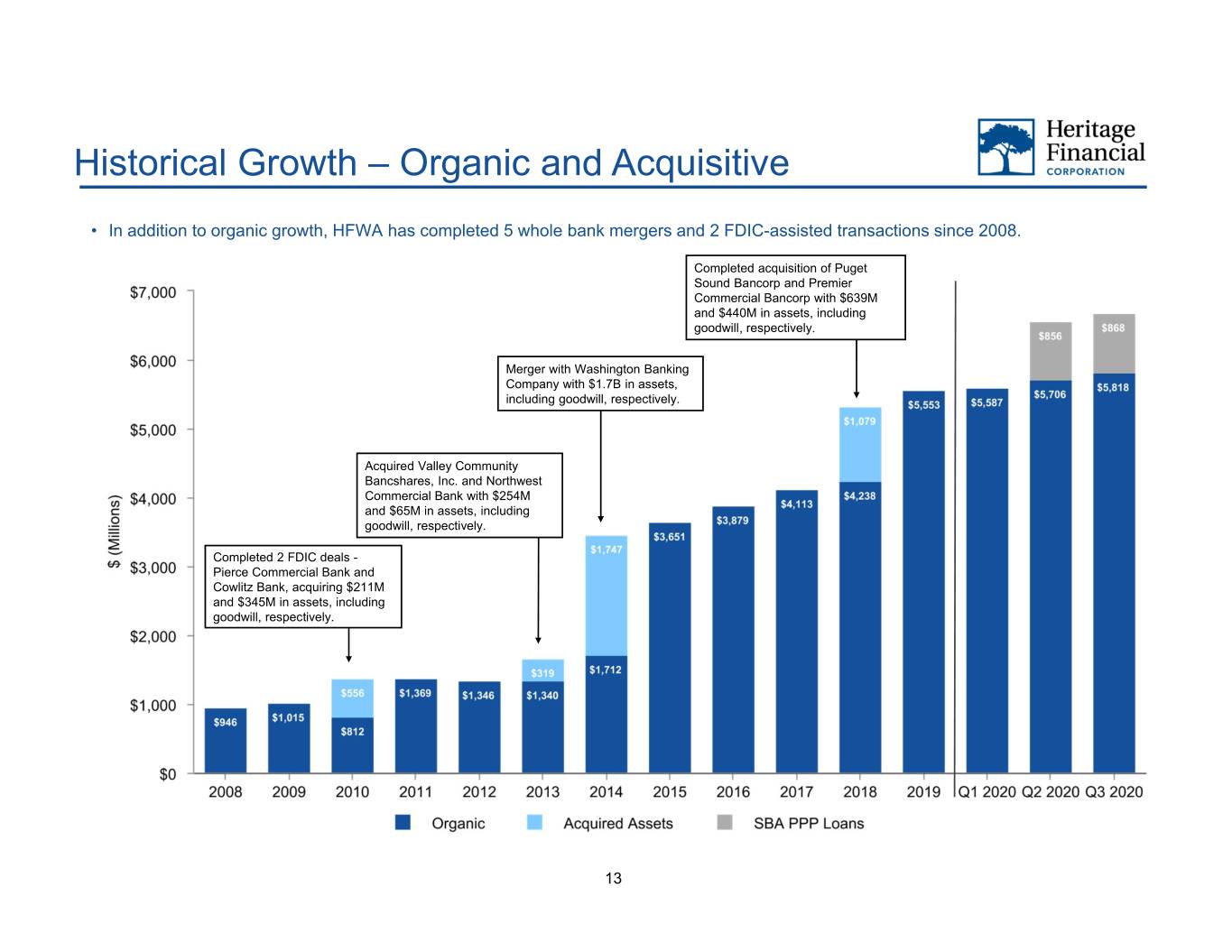 Historical Growth – Organic and Acquisitive

Heritage Financial CORPORATION

• In addition to organic growth, HFWA has completed 5 whole bank mergers and 2 FDIC-assisted transactions since 2008.

Completed acquisition of Puget Sound Bancorp and Premier Commercial Bancorp with $639M and $440M in assets, including goodwill, respectively.

Merger with Washington Banking Company with $1.7B in assets, including goodwill, respectively.

Acquired Valley Community Bancshares, Inc. and Northwest Commercial Bank with $254M and $65M in assets, including goodwill, respectively.

Completed 2 FDIC deals - Pierce Commercial Bank and Cowlitz Bank, acquiring $211M and $345M in assets, including goodwill, respectively.

$ (Millions)

$7,000
$6,000
$5,000
$4,000
$3,000
$2,000
$1,000
$0

$946
$1,015
$556
$812
$1,369
$1,346
$319
$1,340
$1,747
$1,712
$3,651
$3,879
$4,113
$1,079
$4,238
$5,553
$5,587
$856
$5,706
$868
$5,818

2008 2009 2010 2011 2012 2013 2014 2015 2016 2017 2018 2019 Q1 2020 Q2 2020 Q3 2020

Organic Acquired Assets SBA PPP Loans

13